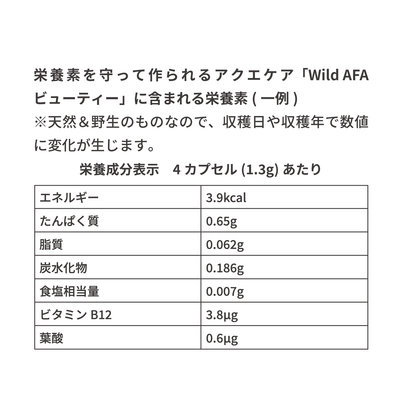 栄養素を守って作られるアクエケア「Wild AFAビューティー」に含まれる栄養素(一例)
※天然＆野生のものなので、収穫日や収穫年で数値に変化が生じます。

栄養成分表示 4カプセル(1.3g)あたり

| エネルギー | 3.9kcal |
|---|---|
| たんぱく質 | 0.65g |
| 脂質 | 0.062g |
| 炭水化物 | 0.186g |
| 食塩相当量 | 0.007g |
| ビタミンB12 | 3.8μg |
| 葉酸 | 0.6μg |